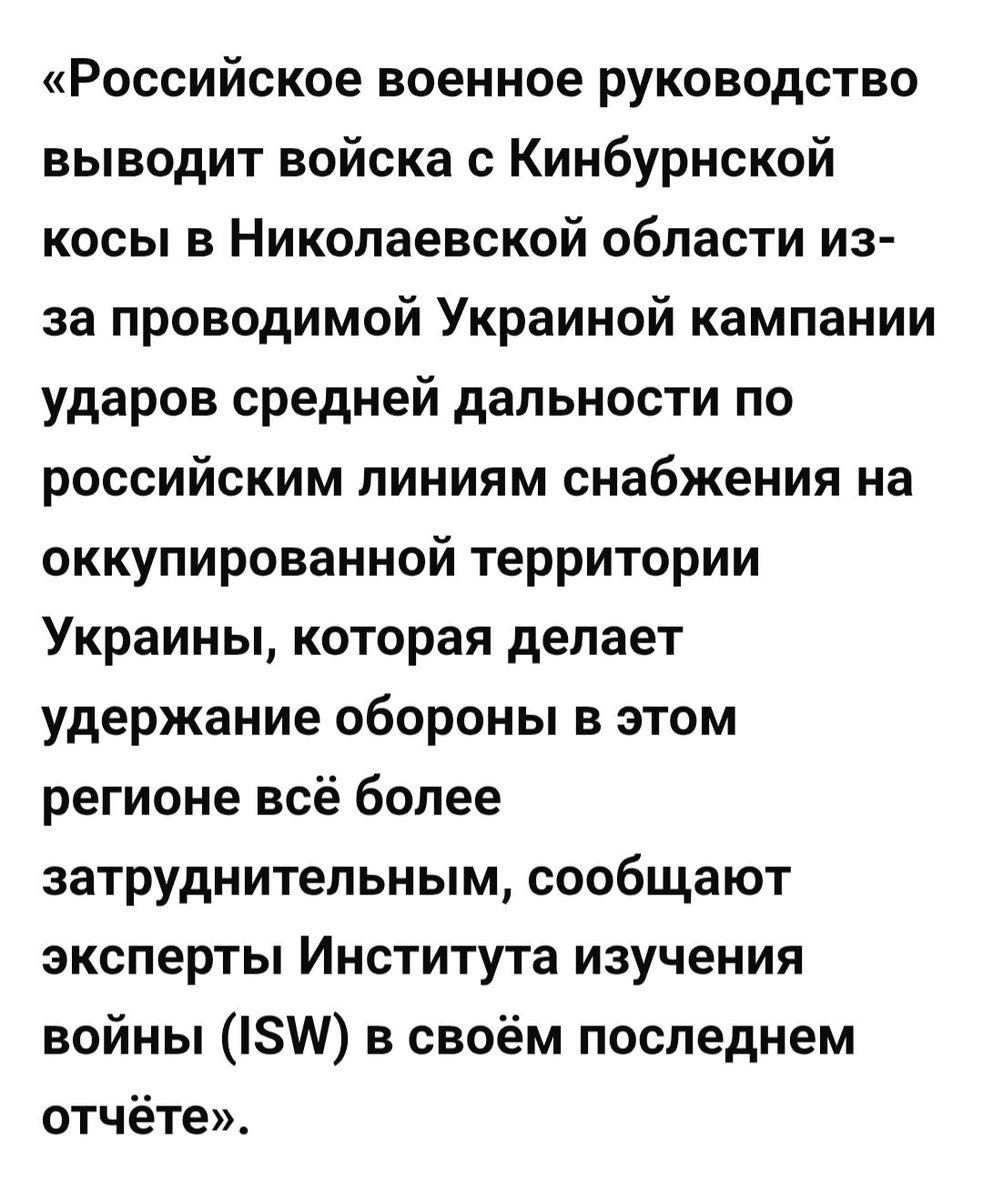 «Российское военное руководство выводит войска с Кинбурнской косы в Николаевской области из-за проводимой Украиной кампании ударов средней дальности по российским линиям снабжения на оккупированной территории Украины, которая делает удержание обороны в этом регионе всё более затруднительным, сообщают эксперты Института изучения войны (ISW) в своём последнем отчёте».